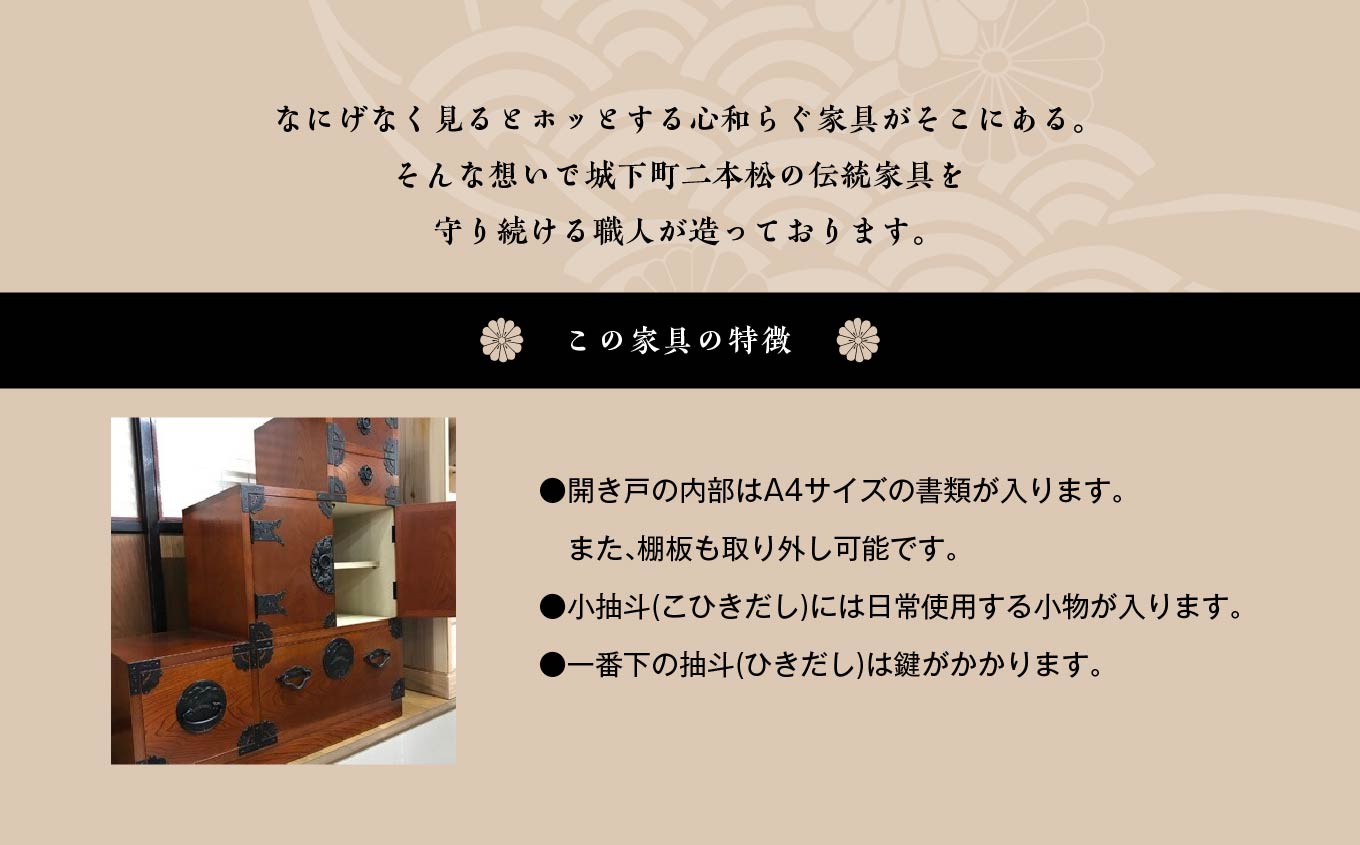 なにげなく見るとホッとする心和らぐ家具がそこにある。
そんな想いで城下町二本松の伝統家具を
守り続ける職人が造っております。

この家具の特徴

●開き戸の内部はA4サイズの書類が入ります。
　また、棚板も取り外し可能です。
●小抽斗(こひきだし)には日常使用する小物が入ります。
●一番下の抽斗(ひきだし)は鍵がかかります。